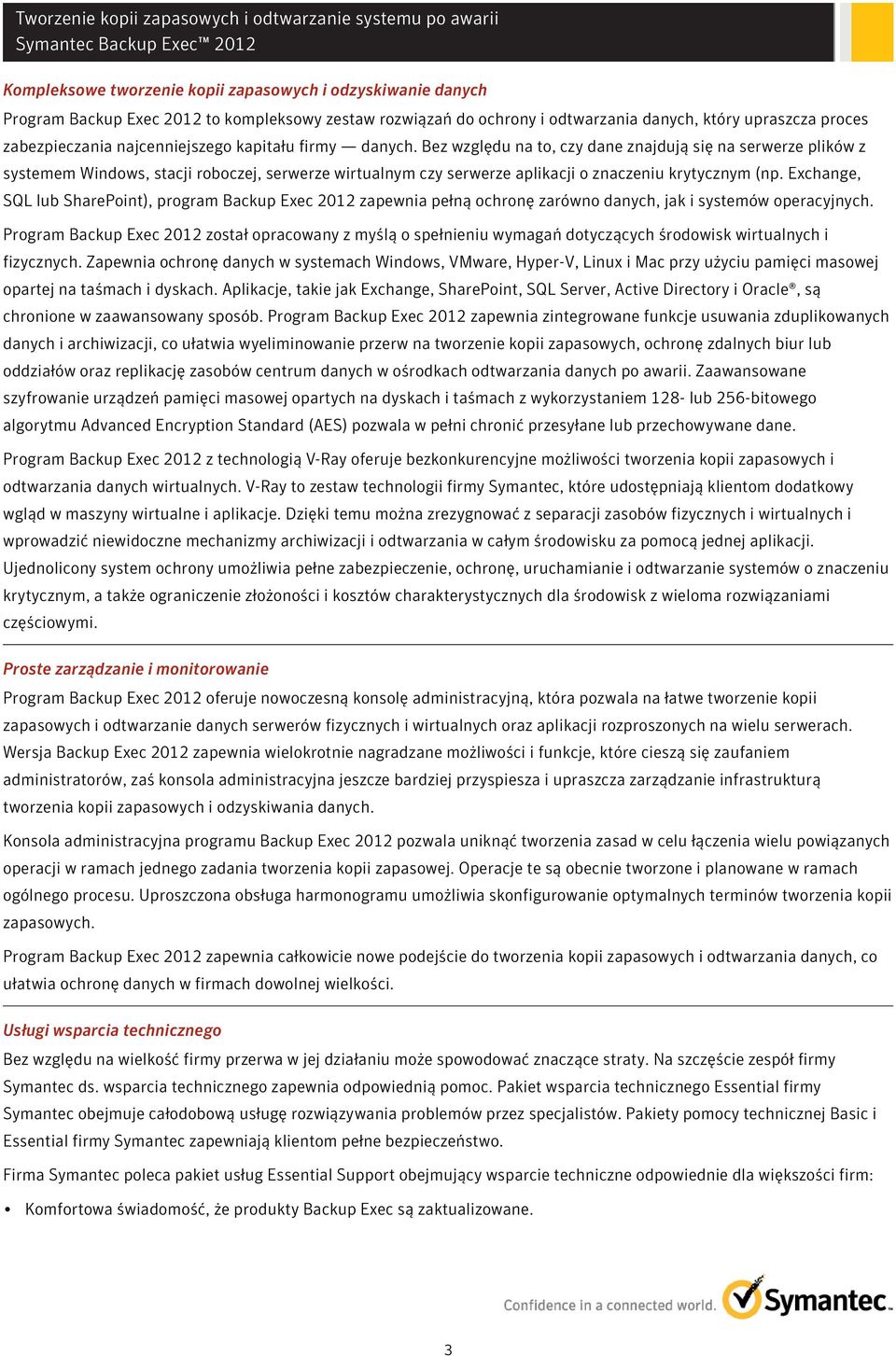 Tworzenie kopii zapasowych i odtwarzanie systemu po awarii
Symantec Backup Exec™ 2012

Kompleksowe tworzenie kopii zapasowych i odzyskiwanie danych

Program Backup Exec 2012 to kompleksowy zestaw rozwiązań do ochrony i odtwarzania danych, który upraszcza proces zabezpieczania najcenniejszego kapitału firmy — danych. Bez względu na to, czy dane znajdują się na serwerze plików z systemem Windows, stacji roboczej, serwerze wirtualnym czy serwerze aplikacji o znaczeniu krytycznym (np. Exchange, SQL lub SharePoint), program Backup Exec 2012 zapewnia pełną ochronę zarówno danych, jak i systemów operacyjnych.

Program Backup Exec 2012 został opracowany z myślą o spełnieniu wymagań dotyczących środowisk wirtualnych i fizycznych. Zapewnia ochronę danych w systemach Windows, VMware, Hyper-V, Linux i Mac przy użyciu pamięci masowej opartej na taśmach i dyskach. Aplikacje, takie jak Exchange, SharePoint, SQL Server, Active Directory i Oracle®, są chronione w zaawansowany sposób. Program Backup Exec 2012 zapewnia zintegrowane funkcje usuwania zduplikowanych danych i archiwizacji, co ułatwia wyeliminowanie przerw na tworzenie kopii zapasowych, ochronę zdalnych biur lub oddziałów oraz replikację zasobów centrum danych w ośrodkach odtwarzania danych po awarii. Zaawansowane szyfrowanie urządzeń pamięci masowej opartych na dyskach i taśmach z wykorzystaniem 128- lub 256-bitowego algorytmu Advanced Encryption Standard (AES) pozwala w pełni chronić przesyłane lub przechowywane dane.

Program Backup Exec 2012 z technologią V-Ray oferuje bezkonkurencyjne możliwości tworzenia kopii zapasowych i odtwarzania danych wirtualnych. V-Ray to zestaw technologii firmy Symantec, które udostępniają klientom dodatkowy wgląd w maszyny wirtualne i aplikacje. Dzięki temu można zrezygnować z separacji zasobów fizycznych i wirtualnych i wprowadzić niewidoczne mechanizmy archiwizacji i odtwarzania w całym środowisku za pomocą jednej aplikacji. Ujednolicony system ochrony umożliwia pełne zabezpieczenie, ochronę, uruchamianie i odtwarzanie systemów o znaczeniu krytycznym, a także ograniczenie złożoności i kosztów charakterystycznych dla środowisk z wieloma rozwiązaniami częściowymi.

Proste zarządzanie i monitorowanie

Program Backup Exec 2012 oferuje nowoczesną konsolę administracyjną, która pozwala na łatwe tworzenie kopii zapasowych i odtwarzanie danych serwerów fizycznych i wirtualnych oraz aplikacji rozproszonych na wielu serwerach. Wersja Backup Exec 2012 zapewnia wielokrotnie nagradzane możliwości i funkcje, które cieszą się zaufaniem administratorów, zaś konsola administracyjna jeszcze bardziej przyspiesza i upraszcza zarządzanie infrastrukturą tworzenia kopii zapasowych i odzyskiwania danych.

Konsola administracyjna programu Backup Exec 2012 pozwala uniknąć tworzenia zasad w celu łączenia wielu powiązanych operacji w ramach jednego zadania tworzenia kopii zapasowej. Operacje te są obecnie tworzone i planowane w ramach ogólnego procesu. Uproszczona obsługa harmonogramu umożliwia skonfigurowanie optymalnych terminów tworzenia kopii zapasowych.

Program Backup Exec 2012 zapewnia całkowicie nowe podejście do tworzenia kopii zapasowych i odtwarzania danych, co ułatwia ochronę danych w firmach dowolnej wielkości.

Usługi wsparcia technicznego

Bez względu na wielkość firmy przerwa w jej działaniu może spowodować znaczące straty. Na szczęście zespół firmy Symantec ds. wsparcia technicznego zapewnia odpowiednią pomoc. Pakiet wsparcia technicznego Essential firmy Symantec obejmuje całodobową usługę rozwiązywania problemów przez specjalistów. Pakiety pomocy technicznej Basic i Essential firmy Symantec zapewniają klientom pełne bezpieczeństwo.

Firma Symantec poleca pakiet usług Essential Support obejmujący wsparcie techniczne odpowiednie dla większości firm:

• Komfortowa świadomość, że produkty Backup Exec są zaktualizowane.

Confidence in a connected world. Symantec.

3